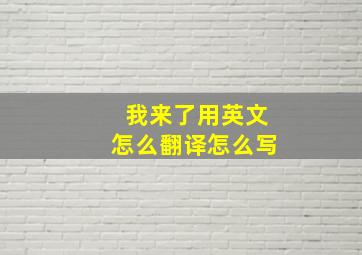 我来了用英文
怎么翻译怎么写